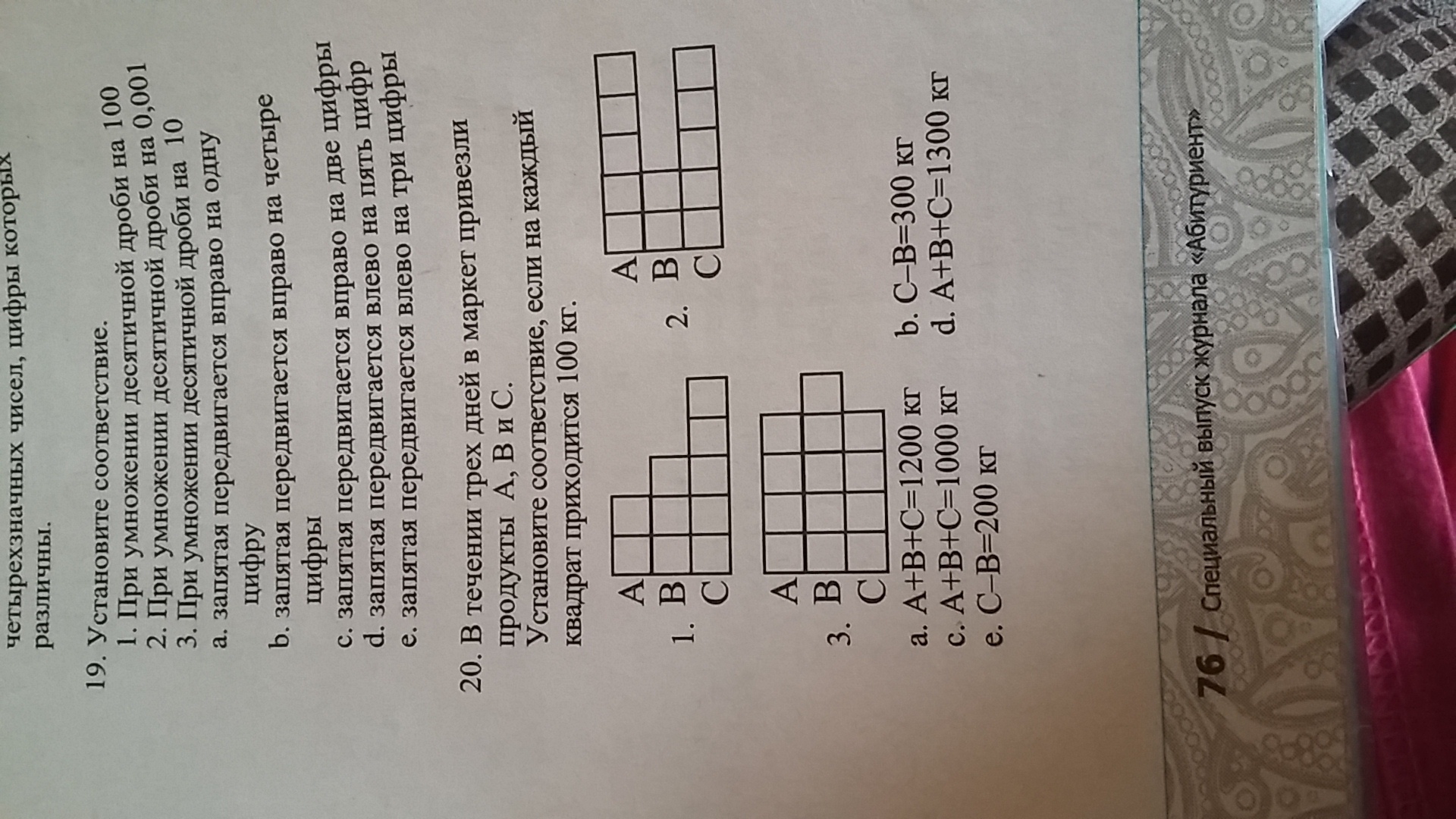 четырехзначных чисел, цифры которых различны.

19. Установите соответствие.
1. При умножении десятичной дроби на 100
2. При умножении десятичной дроби на 0,001
3. При умножении десятичной дроби на 10
a. запятая передвигается вправо на одну цифру
b. запятая передвигается вправо на четыре цифры
c. запятая передвигается вправо на две цифры
d. запятая передвигается влево на пять цифр
e. запятая передвигается влево на три цифры

20. В течении трех дней в маркет привезли продукты A, B и C.
Установите соответствие, если на каждый квадрат приходится 100 кг.

1. A B C

2. A B C

3. A B C

a. A+B+C=1200 кг
b. C–B=300 кг
c. A+B+C=1000 кг
d. A+B+C=1300 кг
e. C–B=200 кг

76 / Специальный выпуск журнала «Абитуриент»